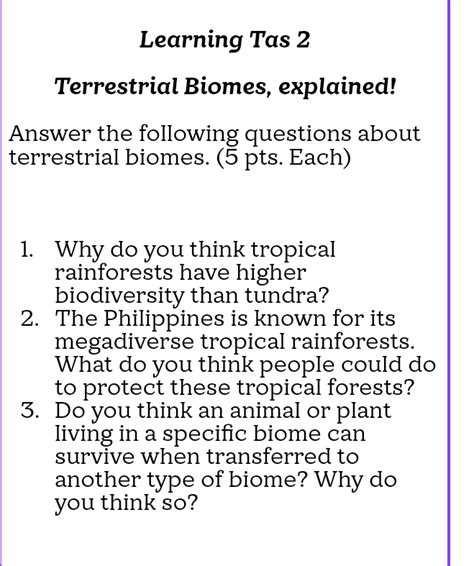 Learning Tas 2

Terrestrial Biomes, explained!

Answer the following questions about terrestrial biomes. (5 pts. Each)

1. Why do you think tropical rainforests have higher biodiversity than tundra?
2. The Philippines is known for its megadiverse tropical rainforests. What do you think people could do to protect these tropical forests?
3. Do you think an animal or plant living in a specific biome can survive when transferred to another type of biome? Why do you think so?